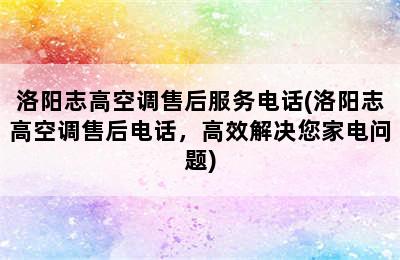 洛阳志高空调售后服务电话(洛阳志高空调售后电话，高效解决您家电问题)